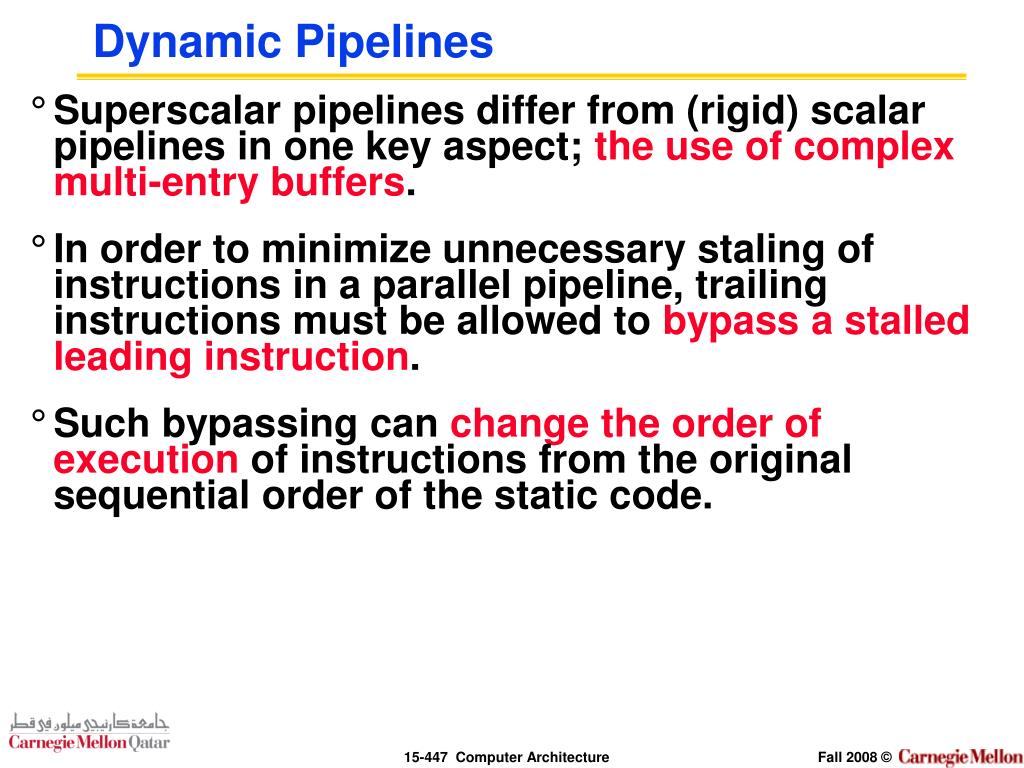 Dynamic Pipelines

° Superscalar pipelines differ from (rigid) scalar pipelines in one key aspect; the use of complex multi-entry buffers.

° In order to minimize unnecessary staling of instructions in a parallel pipeline, trailing instructions must be allowed to bypass a stalled leading instruction.

° Such bypassing can change the order of execution of instructions from the original sequential order of the static code.

جامعة كارنيجي ميلون في قطر
Carnegie Mellon Qatar

15-447 Computer Architecture

Fall 2008 © Carnegie Mellon